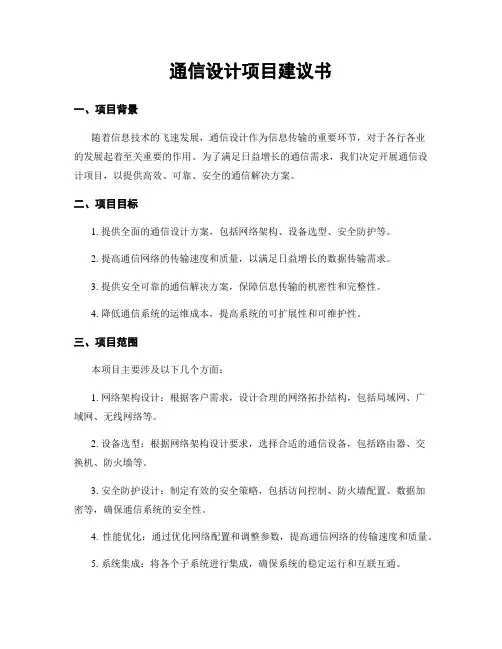 通信设计项目建议书

一、项目背景

随着信息技术的飞速发展，通信设计作为信息传输的重要环节，对于各行各业的发展起着至关重要的作用。为了满足日益增长的通信需求，我们决定开展通信设计项目，以提供高效、可靠、安全的通信解决方案。

二、项目目标

1. 提供全面的通信设计方案，包括网络架构、设备选型、安全防护等。

2. 提高通信网络的传输速度和质量，以满足日益增长的数据传输需求。

3. 提供安全可靠的通信解决方案，保障信息传输的机密性和完整性。

4. 降低通信系统的运维成本，提高系统的可扩展性和可维护性。

三、项目范围

本项目主要涉及以下几个方面：

1. 网络架构设计：根据客户需求，设计合理的网络拓扑结构，包括局域网、广域网、无线网络等。

2. 设备选型：根据网络架构设计要求，选择合适的通信设备，包括路由器、交换机、防火墙等。

3. 安全防护设计：制定有效的安全策略，包括访问控制、防火墙配置、数据加密等，确保通信系统的安全性。

4. 性能优化：通过优化网络配置和调整参数，提高通信网络的传输速度和质量。

5. 系统集成：将各个子系统进行集成，确保系统的稳定运行和互联互通。